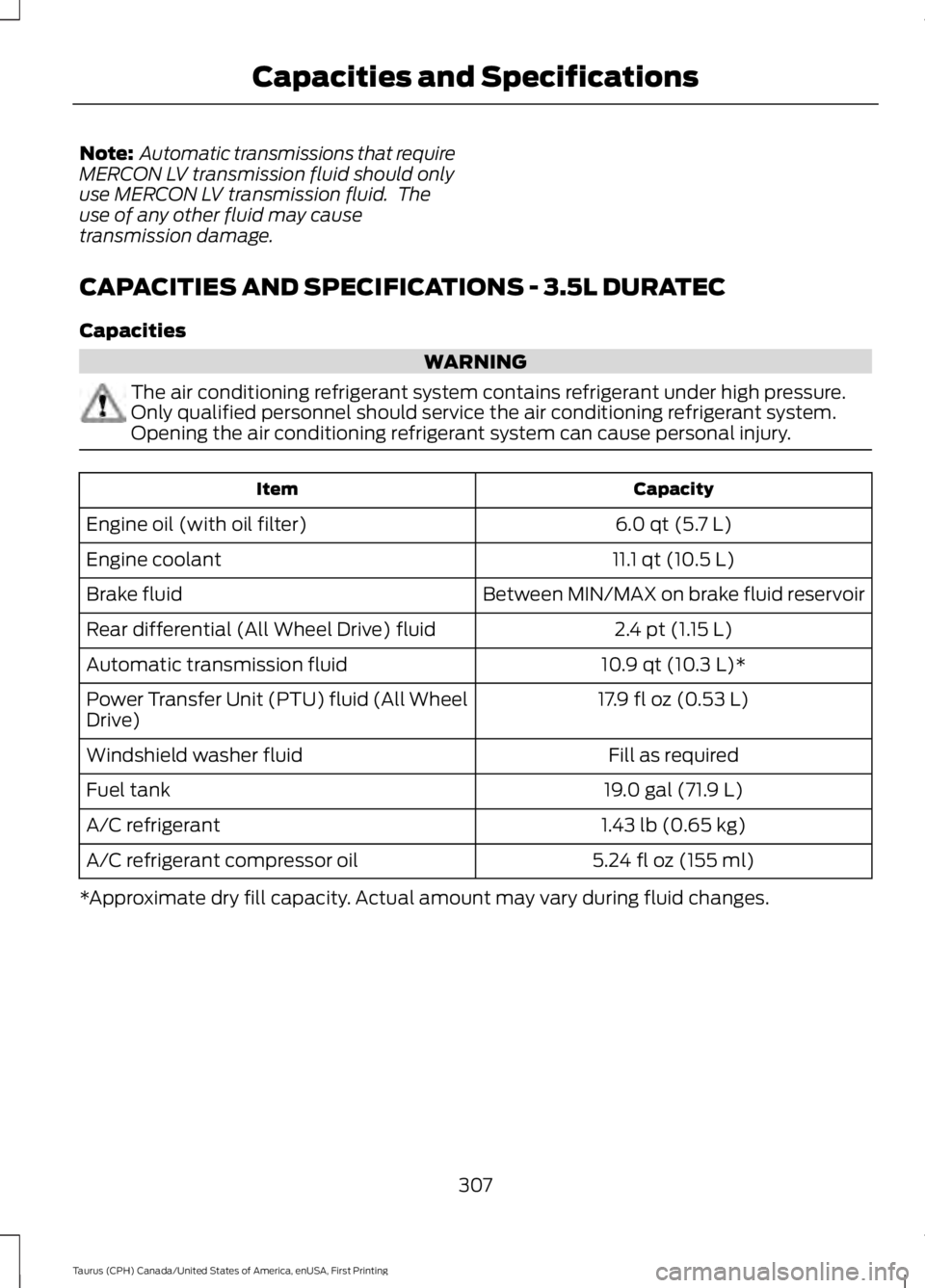 Capacities and Specifications

Note: Automatic transmissions that require MERCON LV transmission fluid should only use MERCON LV transmission fluid. The use of any other fluid may cause transmission damage.

CAPACITIES AND SPECIFICATIONS - 3.5L DURATEC

Capacities

WARNING

The air conditioning refrigerant system contains refrigerant under high pressure. Only qualified personnel should service the air conditioning refrigerant system. Opening the air conditioning refrigerant system can cause personal injury.

| Item | Capacity |
|---|---|
| Engine oil (with oil filter) | 6.0 qt (5.7 L) |
| Engine coolant | 11.1 qt (10.5 L) |
| Brake fluid | Between MIN/MAX on brake fluid reservoir |
| Rear differential (All Wheel Drive) fluid | 2.4 pt (1.15 L) |
| Automatic transmission fluid | 10.9 qt (10.3 L)* |
| Power Transfer Unit (PTU) fluid (All Wheel Drive) | 17.9 fl oz (0.53 L) |
| Windshield washer fluid | Fill as required |
| Fuel tank | 19.0 gal (71.9 L) |
| A/C refrigerant | 1.43 lb (0.65 kg) |
| A/C refrigerant compressor oil | 5.24 fl oz (155 ml) |

*Approximate dry fill capacity. Actual amount may vary during fluid changes.

307

Taurus (CPH) Canada/United States of America, enUSA, First Printing

carmanualsonline.info